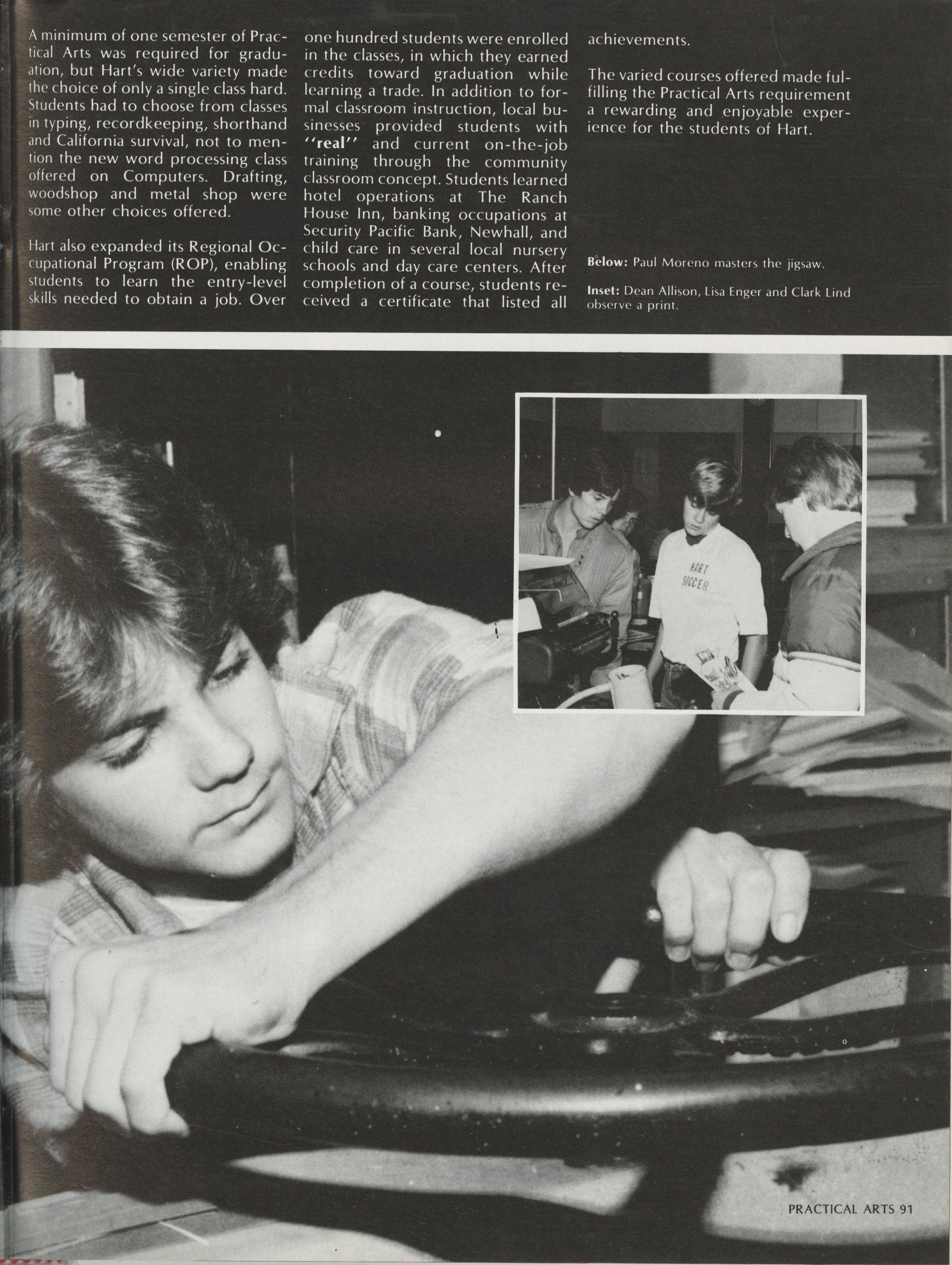 A minimum of one semester of Practical Arts was required for graduation, but Hart's wide variety made the choice of only a single class hard. Students had to choose from classes in typing, recordkeeping, shorthand and California survival, not to mention the new word processing class offered on Computers. Drafting, woodshop and metal shop were some other choices offered.

Hart also expanded its Regional Occupational Program (ROP), enabling students to learn the entry-level skills needed to obtain a job. Over one hundred students were enrolled in the classes, in which they earned credits toward graduation while learning a trade. In addition to formal classroom instruction, local businesses provided students with "real" and current on-the-job training through the community classroom concept. Students learned hotel operations at The Ranch House Inn, banking occupations at Security Pacific Bank, Newhall, and child care in several local nursery schools and day care centers. After completion of a course, students received a certificate that listed all achievements.

The varied courses offered made fulfilling the Practical Arts requirement a rewarding and enjoyable experience for the students of Hart.

Below: Paul Moreno masters the jigsaw.

Inset: Dean Allison, Lisa Enger and Clark Lind observe a print.

HART SOCCER

PRACTICAL ARTS 91